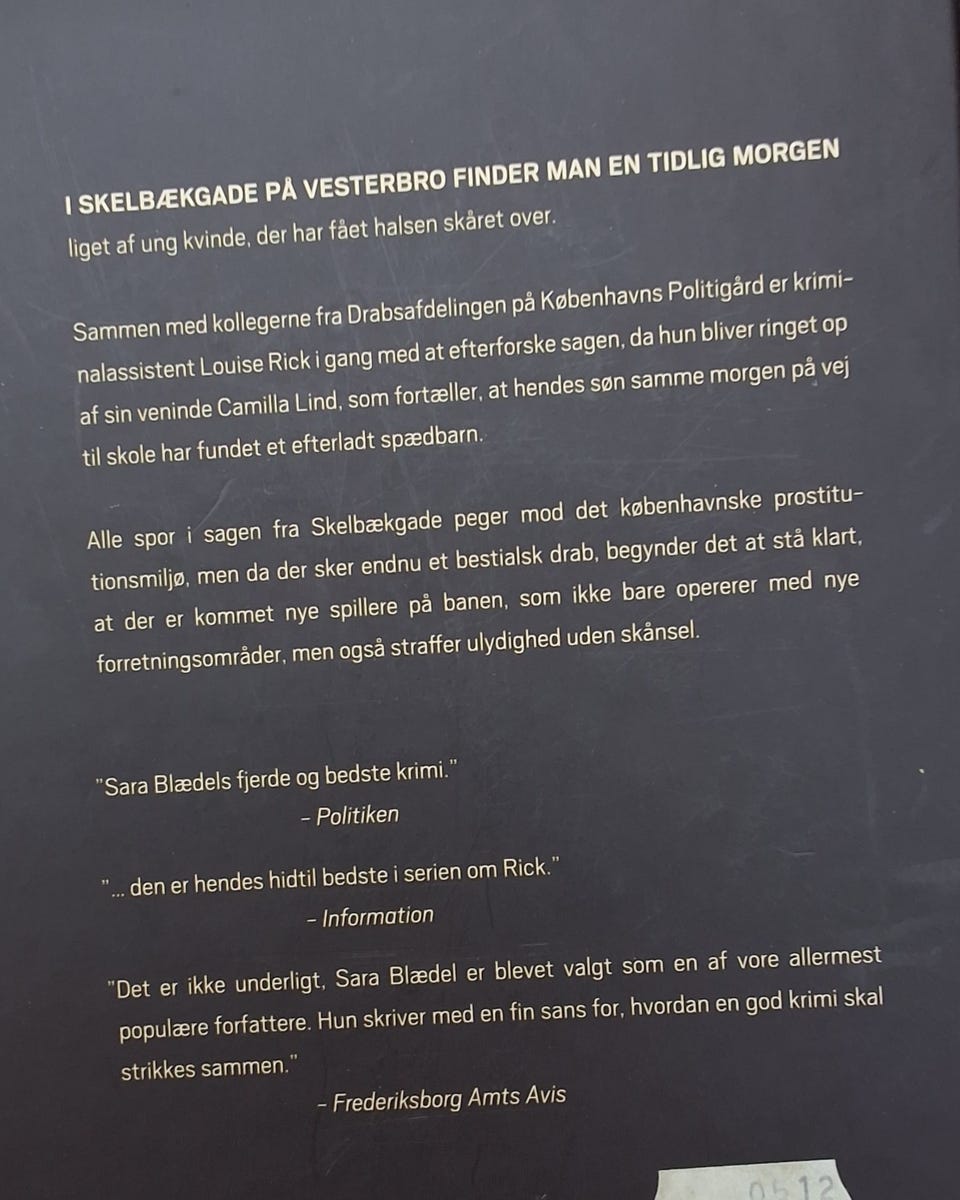 I SKELBÆKGADE PÅ VESTERBRO FINDER MAN EN TIDLIG MORGEN liget af ung kvinde, der har fået halsen skåret over.

Sammen med kollegerne fra Drabsafdelingen på Københavns Politigård er kriminalassistent Louise Rick i gang med at efterforske sagen, da hun bliver ringet op af sin veninde Camilla Lind, som fortæller, at hendes søn samme morgen på vej til skole har fundet et efterladt spædbarn.

Alle spor i sagen fra Skelbækgade peger mod det københavnske prostitutionsmiljø, men da der sker endnu et bestialsk drab, begynder det at stå klart, at der er kommet nye spillere på banen, som ikke bare opererer med nye forretningsområder, men også straffer ulydighed uden skånsel.

"Sara Blædels fjerde og bedste krimi."
– Politiken

"... den er hendes hidtil bedste i serien om Rick."
– Information

"Det er ikke underligt, Sara Blædel er blevet valgt som en af vore allermest populære forfattere. Hun skriver med en fin sans for, hvordan en god krimi skal strikkes sammen."
– Frederiksborg Amts Avis

0512